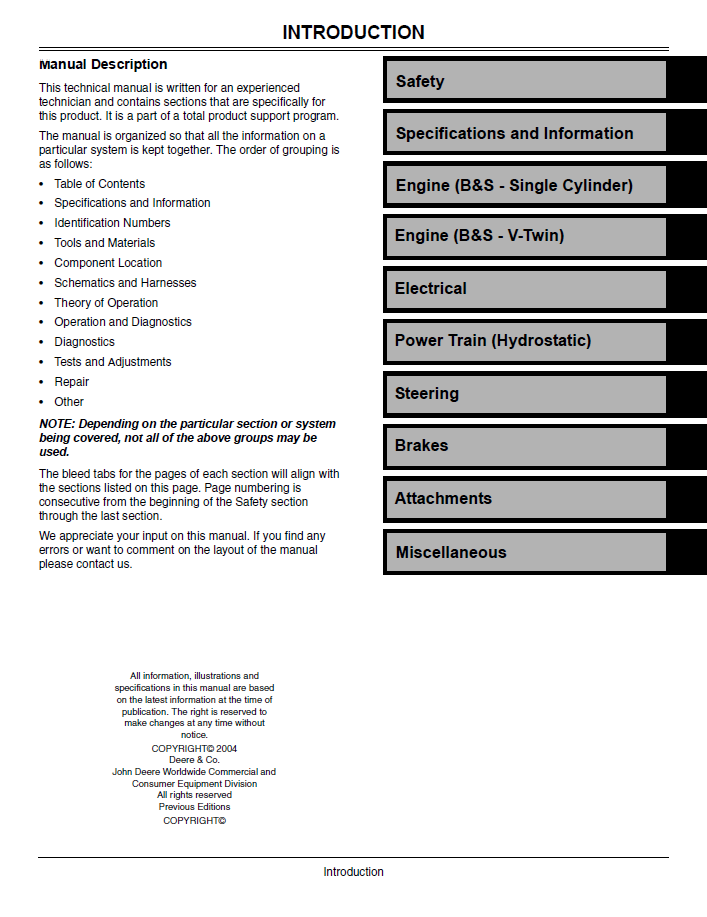 INTRODUCTION

Manual Description

This technical manual is written for an experienced technician and contains sections that are specifically for this product. It is a part of a total product support program.

The manual is organized so that all the information on a particular system is kept together. The order of grouping is as follows:

• Table of Contents
• Specifications and Information
• Identification Numbers
• Tools and Materials
• Component Location
• Schematics and Harnesses
• Theory of Operation
• Operation and Diagnostics
• Diagnostics
• Tests and Adjustments
• Repair
• Other

NOTE: Depending on the particular section or system being covered, not all of the above groups may be used.

The bleed tabs for the pages of each section will align with the sections listed on this page. Page numbering is consecutive from the beginning of the Safety section through the last section.

We appreciate your input on this manual. If you find any errors or want to comment on the layout of the manual please contact us.

All information, illustrations and specifications in this manual are based on the latest information at the time of publication. The right is reserved to make changes at any time without notice.
COPYRIGHT© 2004
Deere & Co.
John Deere Worldwide Commercial and Consumer Equipment Division
All rights reserved
Previous Editions
COPYRIGHT©

Safety

Specifications and Information

Engine (B&S - Single Cylinder)

Engine (B&S - V-Twin)

Electrical

Power Train (Hydrostatic)

Steering

Brakes

Attachments

Miscellaneous

Introduction